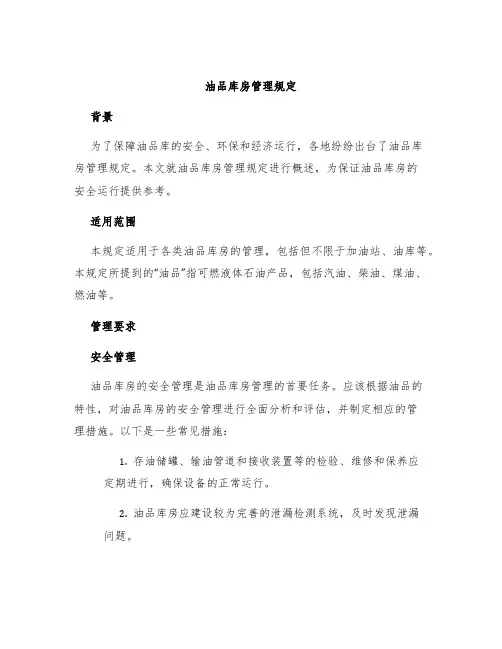 油品库房管理规定

背景

为了保障油品库的安全、环保和经济运行，各地纷纷出台了油品库房管理规定。本文就油品库房管理规定进行概述，为保证油品库房的安全运行提供参考。

适用范围

本规定适用于各类油品库房的管理，包括但不限于加油站、油库等。本规定所提到的“油品”指可燃液体石油产品，包括汽油、柴油、煤油、燃油等。

管理要求

安全管理

油品库房的安全管理是油品库房管理的首要任务。应该根据油品的特性，对油品库房的安全管理进行全面分析和评估，并制定相应的管理措施。以下是一些常见措施：

1. 存油储罐、输油管道和接收装置等的检验、维修和保养应定期进行，确保设备的正常运行。

2. 油品库房应建设较为完善的泄漏检测系统，及时发现泄漏问题。